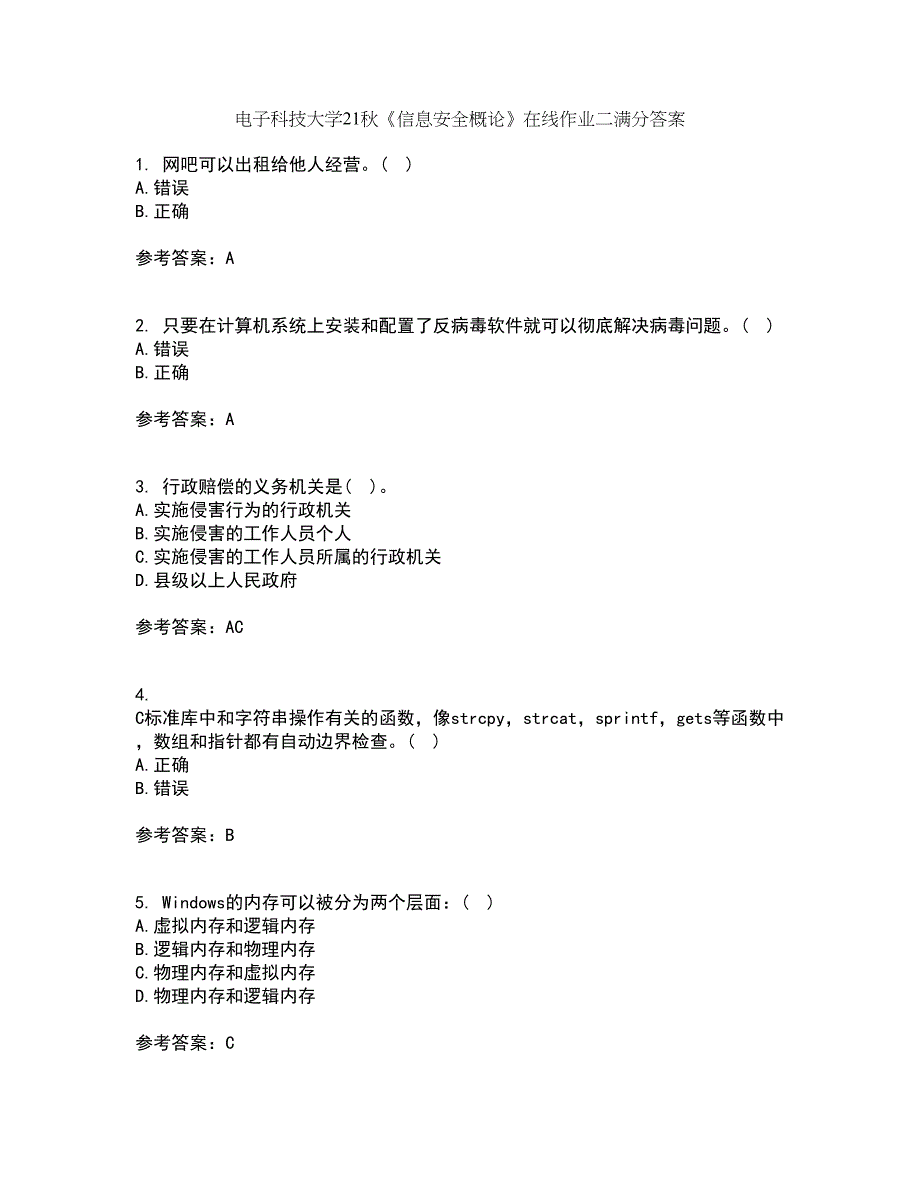 电子科技大学21秋《信息安全概论》在线作业二满分答案

1. 网吧可以出租给他人经营。（ ）
A.错误
B.正确

参考答案：A

2. 只要在计算机系统上安装和配置了反病毒软件就可以彻底解决病毒问题。（ ）
A.错误
B.正确

参考答案：A

3. 行政赔偿的义务机关是（ ）。
A.实施侵害行为的行政机关
B.实施侵害的工作人员个人
C.实施侵害的工作人员所属的行政机关
D.县级以上人民政府

参考答案：AC

4.
C标准库中和字符串操作有关的函数，像strcpy，strcat，sprintf，gets等函数中，数组和指针都有自动边界检查。（ ）
A.正确
B.错误

参考答案：B

5. Windows的内存可以被分为两个层面：（ ）
A.虚拟内存和逻辑内存
B.逻辑内存和物理内存
C.物理内存和虚拟内存
D.物理内存和逻辑内存

参考答案：C